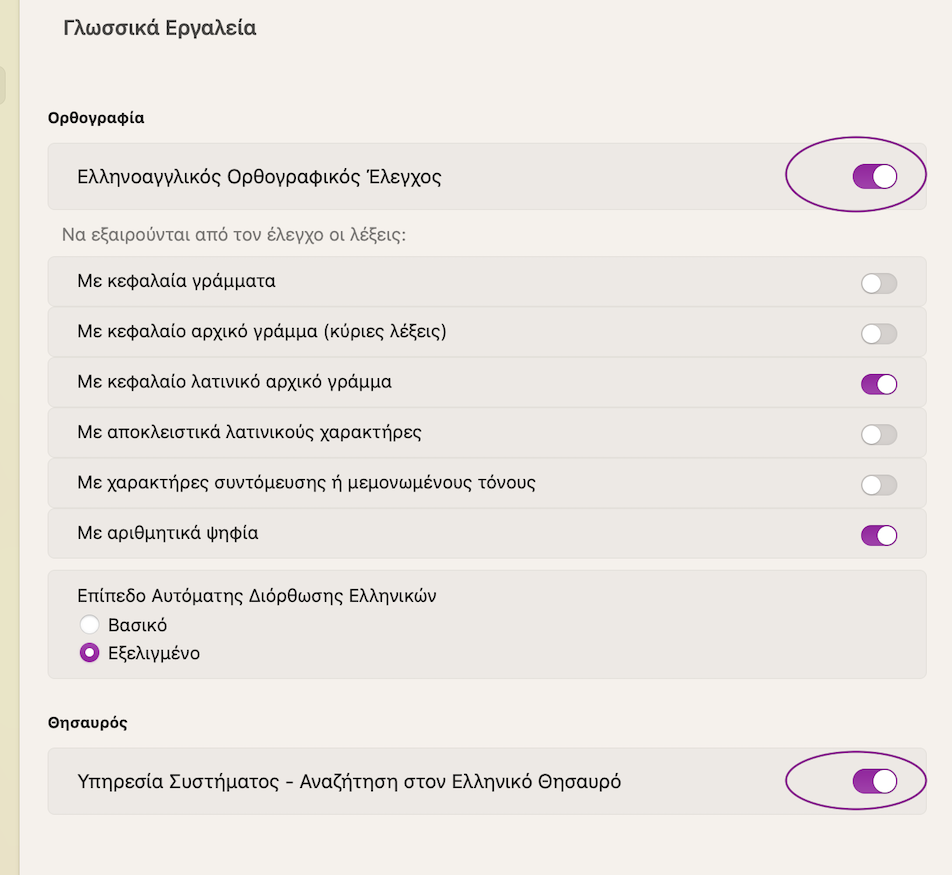 Γλωσσικά Εργαλεία

Ορθογραφία

Ελληνοαγγλικός Ορθογραφικός Έλεγχος

Να εξαιρούνται από τον έλεγχο οι λέξεις:

Με κεφαλαία γράμματα

Με κεφαλαίο αρχικό γράμμα (κύριες λέξεις)

Με κεφαλαίο λατινικό αρχικό γράμμα

Με αποκλειστικά λατινικούς χαρακτήρες

Με χαρακτήρες συντόμευσης ή μεμονωμένους τόνους

Με αριθμητικά ψηφία

Επίπεδο Αυτόματης Διόρθωσης Ελληνικών
Βασικό
Εξελιγμένο

Θησαυρός

Υπηρεσία Συστήματος - Αναζήτηση στον Ελληνικό Θησαυρό